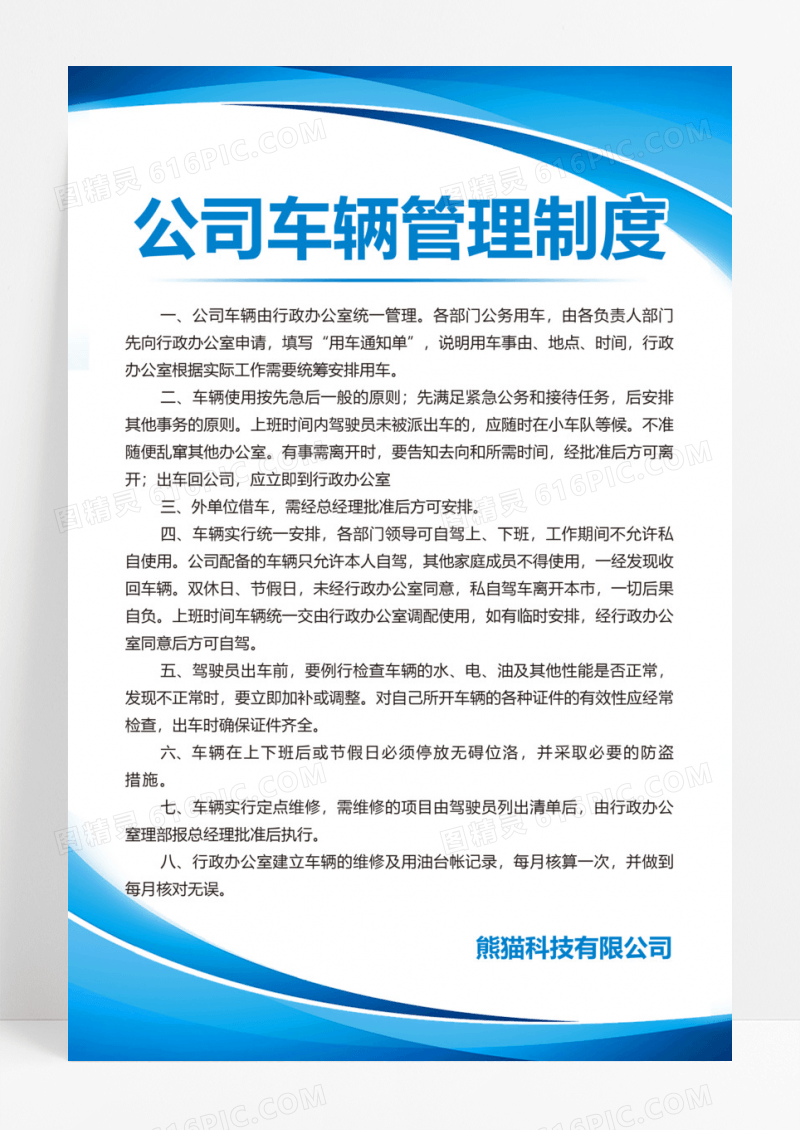 图精灵 616PIC.COM

公司车辆管理制度

一、公司车辆由行政办公室统一管理。各部门公务用车，由各负责人部门先向行政办公室申请，填写“用车通知单”，说明用车事由、地点、时间，行政办公室根据实际工作需要统筹安排用车。

二、车辆使用按先急后一般的原则；先满足紧急公务和接待任务，后安排其他事务的原则。上班时间内驾驶员未被派出车的，应随时在小车队等候。不准随便乱窜其他办公室。有事需离开时，要告知去向和所需时间，经批准后方可离开；出车回公司，应立即到行政办公室

三、外单位借车，需经总经理批准后方可安排。

四、车辆实行统一安排，各部门领导可自驾上、下班，工作期间不允许私自使用。公司配备的车辆只允许本人自驾，其他家庭成员不得使用，一经发现收回车辆。双休日、节假日，未经行政办公室同意，私自驾车离开本市，一切后果自负。上班时间车辆统一交由行政办公室调配使用，如有临时安排，经行政办公室同意后方可自驾。

五、驾驶员出车前，要例行检查车辆的水、电、油及其他性能是否正常，发现不正常时，要立即加补或调整。对自己所开车辆的各种证件的有效性应经常检查，出车时确保证件齐全。

六、车辆在上下班后或节假日必须停放无碍位洛，并采取必要的防盗措施。

七、车辆实行定点维修，需维修的项目由驾驶员列出清单后，由行政办公室理部报总经理批准后执行。

八、行政办公室建立车辆的维修及用油台帐记录，每月核算一次，并做到每月核对无误。

熊猫科技有限公司